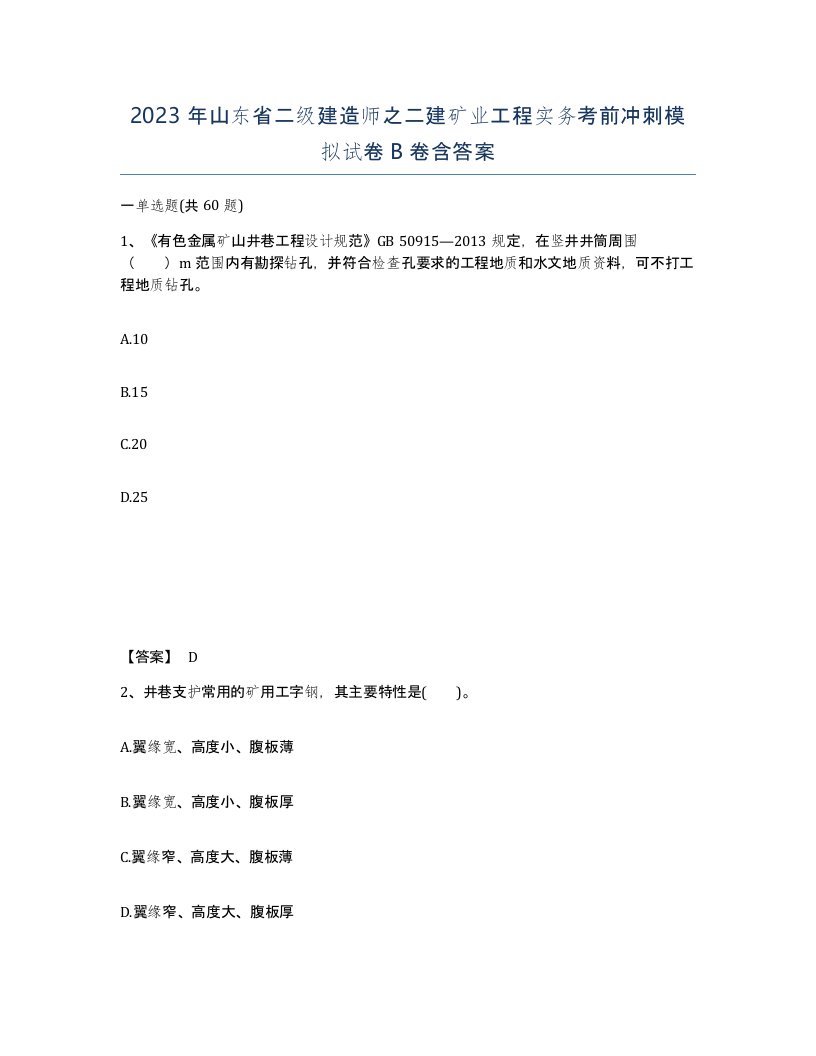 2023 年山东省二级建造师之二建矿业工程实务考前冲刺模拟试卷 B 卷含答案

一单选题(共 60 题)

1、《有色金属矿山井巷工程设计规范》GB 50915—2013 规定，在竖井井筒周围（　　）m 范围内有勘探钻孔，并符合检查孔要求的工程地质和水文地质资料，可不打工程地质钻孔。

A.10

B.15

C.20

D.25

【答案】 D

2、井巷支护常用的矿用工字钢，其主要特性是(　　)。

A.翼缘宽、高度小、腹板薄

B.翼缘宽、高度小、腹板厚

C.翼缘窄、高度大、腹板薄

D.翼缘窄、高度大、腹板厚